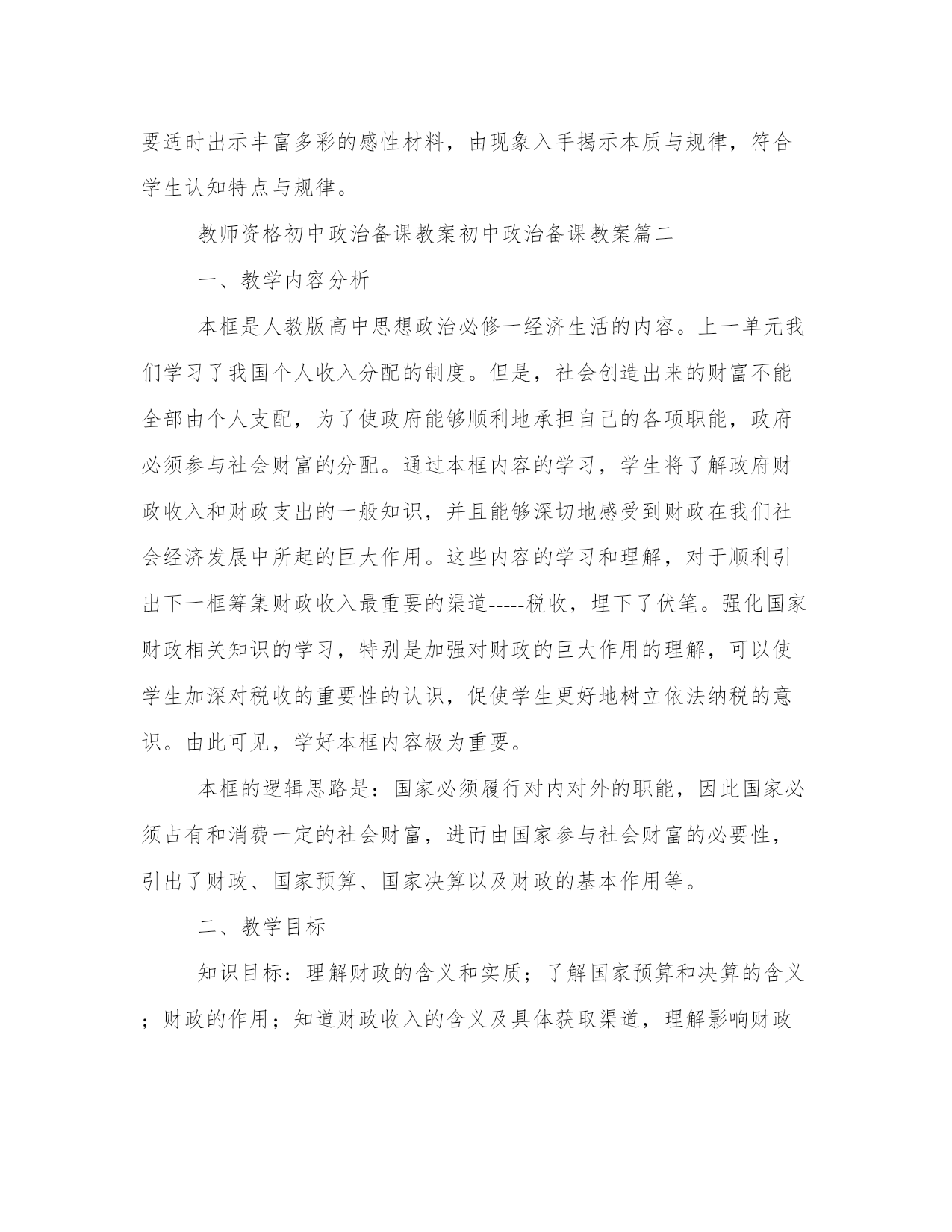 要适时出示丰富多彩的感性材料，由现象入手揭示本质与规律，符合学生认知特点与规律。

教师资格初中政治备课教案初中政治备课教案篇二

一、教学内容分析

本框是人教版高中思想政治必修一经济生活的内容。上一单元我们学习了我国个人收入分配的制度。但是，社会创造出来的财富不能全部由个人支配，为了使政府能够顺利地承担自己的各项职能，政府必须参与社会财富的分配。通过本框内容的学习，学生将了解政府财政收入和财政支出的一般知识，并且能够深切地感受到财政在我们社会经济发展中所起的巨大作用。这些内容的学习和理解，对于顺利引出下一框筹集财政收入最重要的渠道-----税收，埋下了伏笔。强化国家财政相关知识的学习，特别是加强对财政的巨大作用的理解，可以使学生加深对税收的重要性的认识，促使学生更好地树立依法纳税的意识。由此可见，学好本框内容极为重要。

本框的逻辑思路是：国家必须履行对内对外的职能，因此国家必须占有和消费一定的社会财富，进而由国家参与社会财富的必要性，引出了财政、国家预算、国家决算以及财政的基本作用等。

二、教学目标

知识目标：理解财政的含义和实质；了解国家预算和决算的含义；财政的作用；知道财政收入的含义及具体获取渠道，理解影响财政